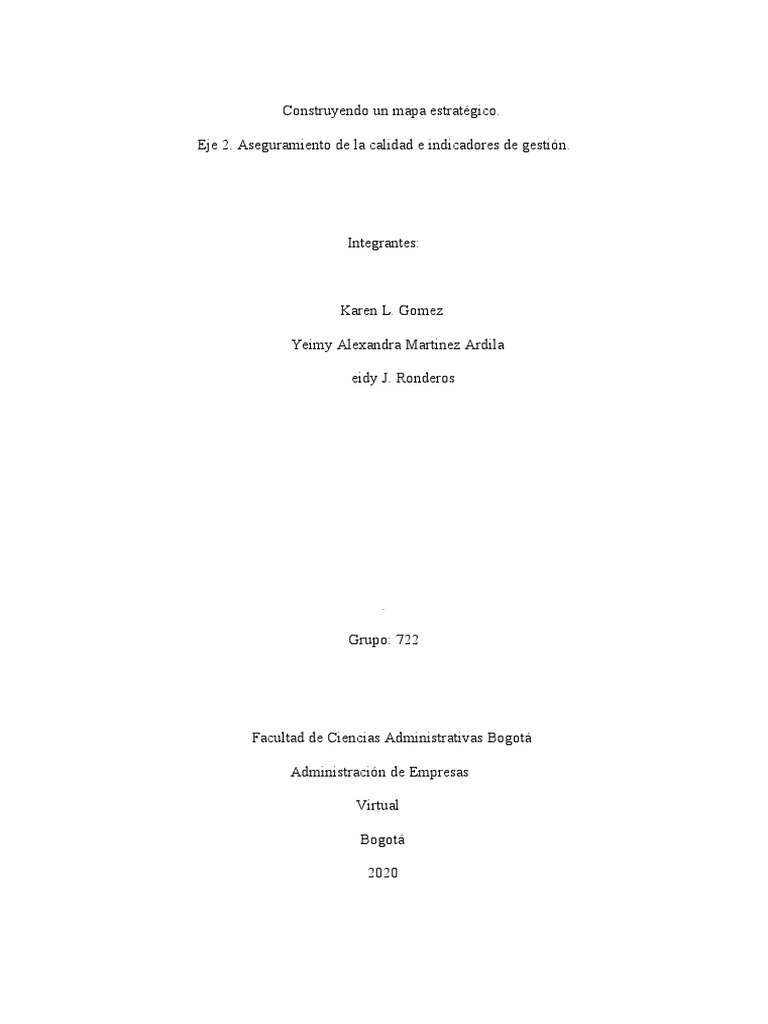 Construyendo un mapa estratégico.

Eje 2. Aseguramiento de la calidad e indicadores de gestión.

Integrantes:

Karen L. Gomez

Yeimy Alexandra Martinez Ardila

eidy J. Ronderos

.

Grupo: 722

Facultad de Ciencias Administrativas Bogotá

Administración de Empresas

Virtual

Bogotá

2020